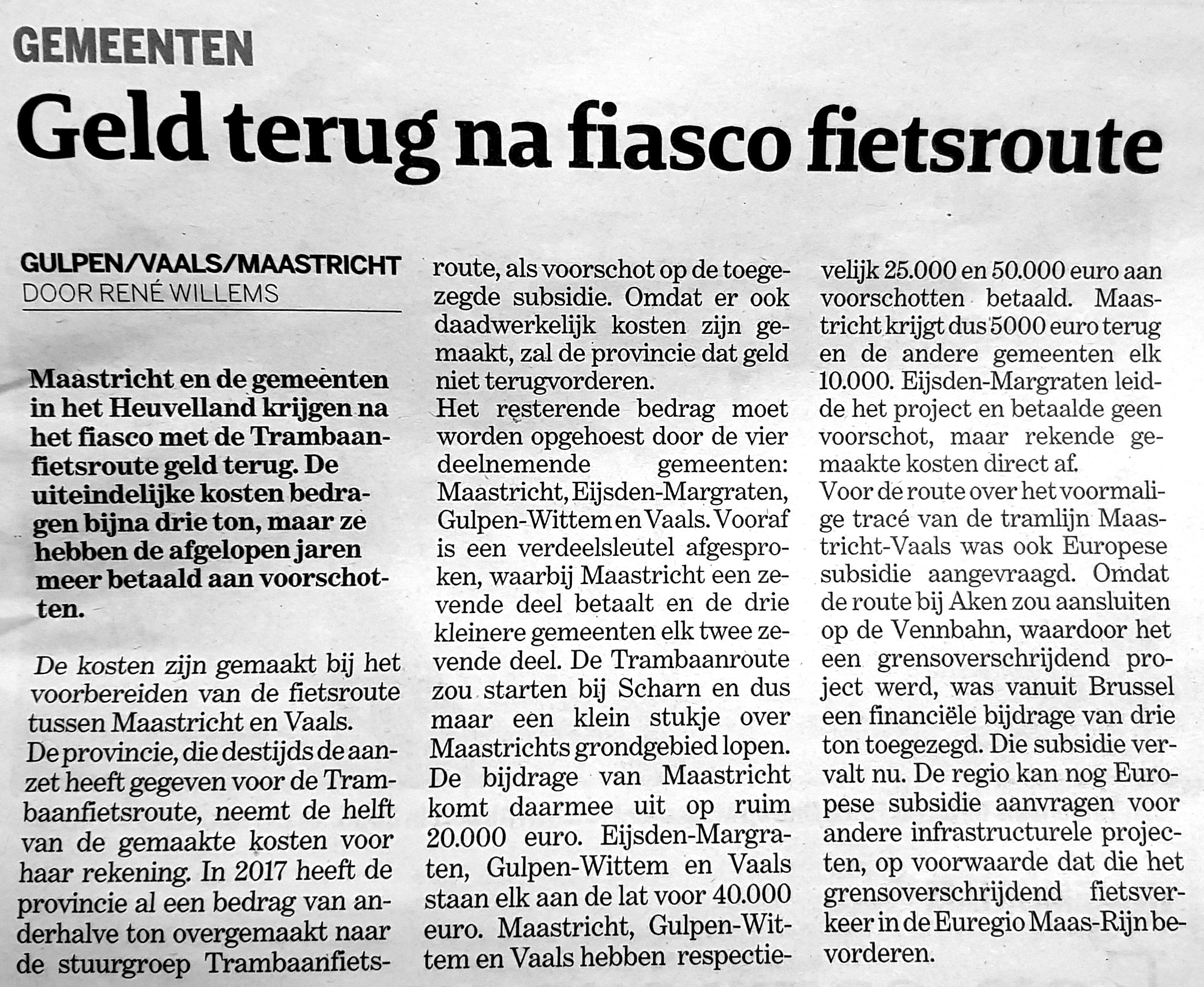 GEMEENTEN

Geld terug na fiasco fietsroute

GULPEN/VAALS/MAASTRICHT
DOOR RENÉ WILLEMS

Maastricht en de gemeenten in het Heuvelland krijgen na het fiasco met de Trambaanfietsroute geld terug. De uiteindelijke kosten bedragen bijna drie ton, maar ze hebben de afgelopen jaren meer betaald aan voorschotten.

De kosten zijn gemaakt bij het voorbereiden van de fietsroute tussen Maastricht en Vaals.
De provincie, die destijds de aanzet heeft gegeven voor de Trambaanfietsroute, neemt de helft van de gemaakte kosten voor haar rekening. In 2017 heeft de provincie al een bedrag van anderhalve ton overgemaakt naar de stuurgroep Trambaanfietsroute, als voorschot op de toegezegde subsidie. Omdat er ook daadwerkelijk kosten zijn gemaakt, zal de provincie dat geld niet terugvorderen.
Het resterende bedrag moet worden opgehoest door de vier deelnemende gemeenten: Maastricht, Eijsden-Margraten, Gulpen-Wittem en Vaals. Vooraf is een verdeelsleutel afgesproken, waarbij Maastricht een zevende deel betaalt en de drie kleinere gemeenten elk twee zevende deel. De Trambaanroute zou starten bij Scharn en dus maar een klein stukje over Maastrichts grondgebied lopen. De bijdrage van Maastricht komt daarmee uit op ruim 20.000 euro. Eijsden-Margraten, Gulpen-Wittem en Vaals staan elk aan de lat voor 40.000 euro. Maastricht, Gulpen-Wittem en Vaals hebben respectievelijk 25.000 en 50.000 euro aan voorschotten betaald. Maastricht krijgt dus 5000 euro terug en de andere gemeenten elk 10.000. Eijsden-Margraten leidde het project en betaalde geen voorschot, maar rekende gemaakte kosten direct af.
Voor de route over het voormalige tracé van de tramlijn Maastricht-Vaals was ook Europese subsidie aangevraagd. Omdat de route bij Aken zou aansluiten op de Vennbahn, waardoor het een grensoverschrijdend project werd, was vanuit Brussel een financiële bijdrage van drie ton toegezegd. Die subsidie vervalt nu. De regio kan nog Europese subsidie aanvragen voor andere infrastructurele projecten, op voorwaarde dat die het grensoverschrijdend fietsverkeer in de Euregio Maas-Rijn bevorderen.